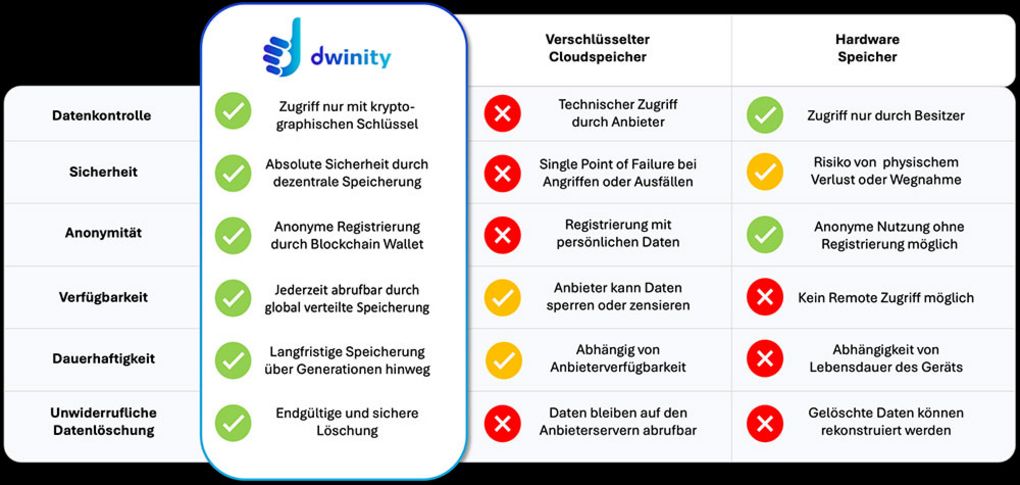 |  | dwinity | Verschlüsselter Cloudspeicher | Hardware Speicher |
|---|---|---|---|
| Datenkontrolle | Zugriff nur mit kryptographischen Schlüssel | Technischer Zugriff durch Anbieter | Zugriff nur durch Besitzer |
| Sicherheit | Absolute Sicherheit durch dezentrale Speicherung | Single Point of Failure bei Angriffen oder Ausfällen | Risiko von physischem Verlust oder Wegnahme |
| Anonymität | Anonyme Registrierung durch Blockchain Wallet | Registrierung mit persönlichen Daten | Anonyme Nutzung ohne Registrierung möglich |
| Verfügbarkeit | Jederzeit abrufbar durch global verteilte Speicherung | Anbieter kann Daten sperren oder zensieren | Kein Remote Zugriff möglich |
| Dauerhaftigkeit | Langfristige Speicherung über Generationen hinweg | Abhängig von Anbieterverfügbarkeit | Abhängigkeit von Lebensdauer des Geräts |
| Unwiderrufliche Datenlöschung | Endgültige und sichere Löschung | Daten bleiben auf den Anbieterservern abrufbar | Gelöschte Daten können rekonstruiert werden |